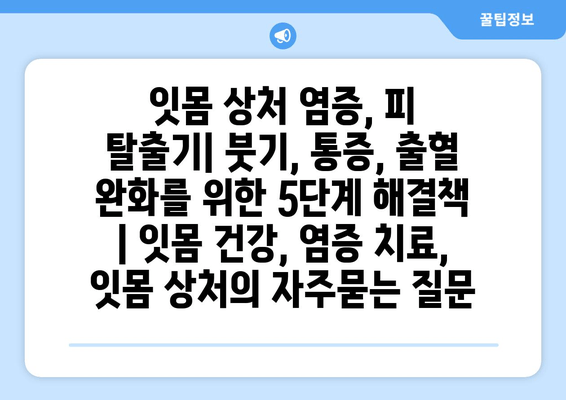 꿀팁정보

잇몸 상처 염증, 피 탈출기| 붓기, 통증, 출혈 완화를 위한 5단계 해결책 | 잇몸 건강, 염증 치료, 잇몸 상처의 자주묻는 질문